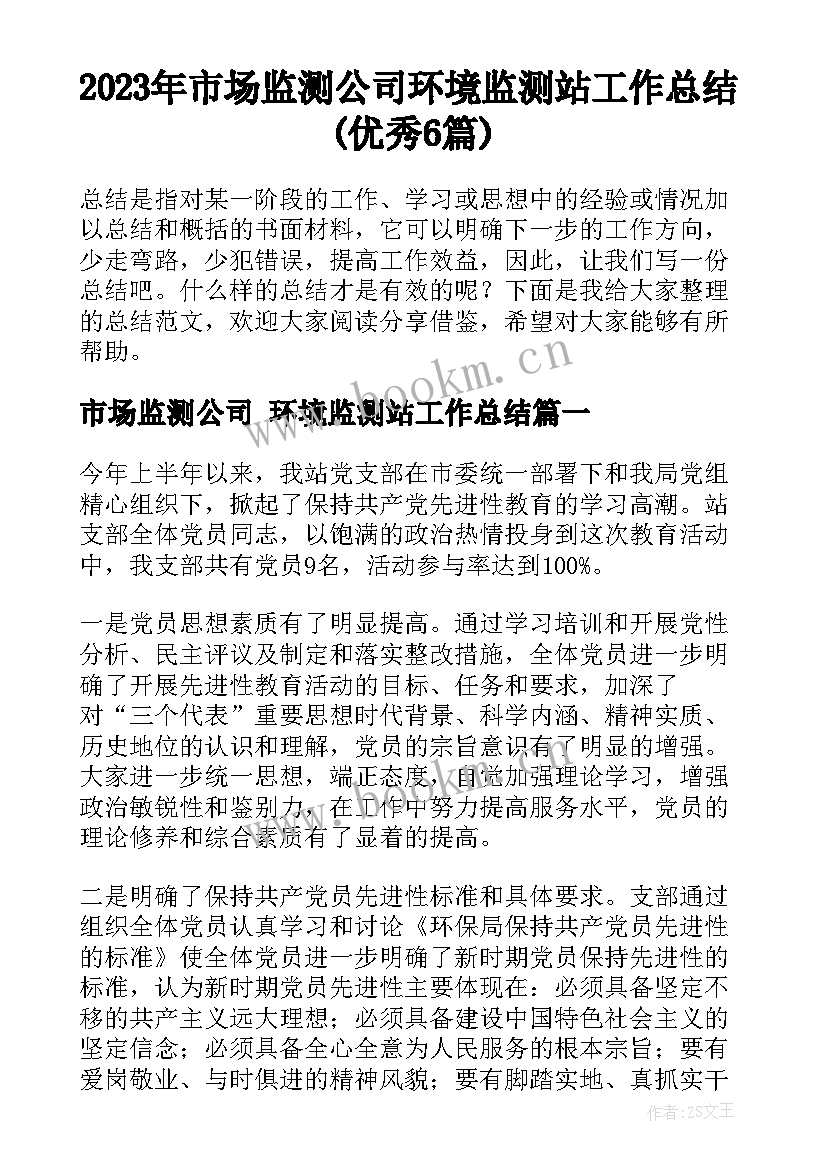 2023年市场监测公司环境监测站工作总结(优秀6篇)

总结是指对某一阶段的工作、学习或思想中的经验或情况加以总结和概括的书面材料，它可以明确下一步的工作方向，少走弯路，少犯错误，提高工作效益，因此，让我们写一份总结吧。什么样的总结才是有效的呢？下面是我给大家整理的总结范文，欢迎大家阅读分享借鉴，希望对大家能够有所帮助。

www.bookm.cn

市场监测公司 环境监测站工作总结篇一

今年上半年以来，我站党支部在市委统一部署下和我局党组精心组织下，掀起了保持共产党先进性教育的学习高潮。站支部全体党员同志，以饱满的政治热情投身到这次教育活动中，我支部共有党员9名，活动参与率达到100%。

一是党员思想素质有了明显提高。通过学习培训和开展党性分析、民主评议及制定和落实整改措施，全体党员进一步明确了开展先进性教育活动的目标、任务和要求，加深了对“三个代表”重要思想时代背景、科学内涵、精神实质、历史地位的认识和理解，党员的宗旨意识有了明显的增强。大家进一步统一思想，端正态度，自觉加强理论学习，增强政治敏锐性和鉴别力，在工作中努力提高服务水平，党员的理论修养和综合素质有了显着的提高。

二是明确了保持共产党员先进性标准和具体要求。支部通过组织全体党员认真学习和讨论《环保局保持共产党员先进性的标准》使全体党员进一步明确了新时期党员保持先进性的标准，认为新时期党员先进性主要体现在：必须具备坚定不移的共产主义远大理想；必须具备建设中国特色社会主义的坚定信念；必须具备全心全意为人民服务的根本宗旨；要有爱岗敬业、与时俱进的精神风貌；要有脚踏实地、真抓实干

作者：ZS文王